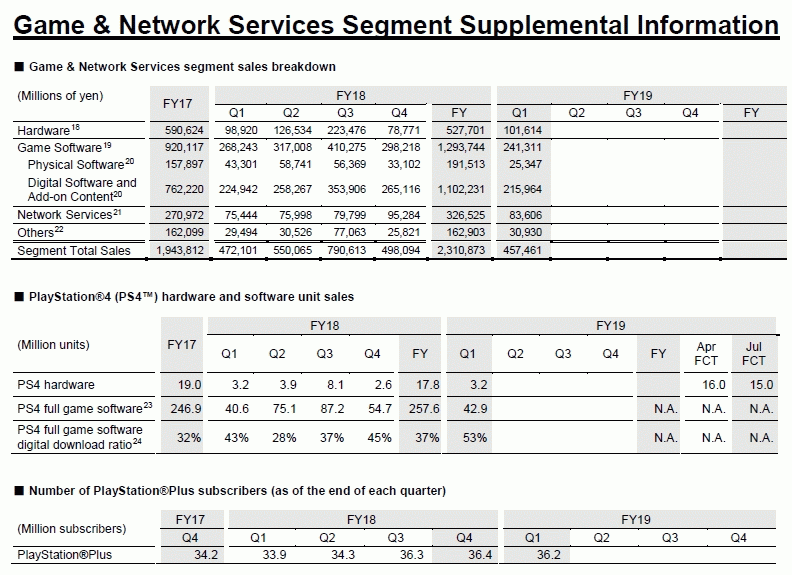 Game & Network Services Segment Supplemental Information

■ Game & Network Services segment sales breakdown

| (Millions of yen) | FY17 | FY18 Q1 | FY18 Q2 | FY18 Q3 | FY18 Q4 | FY18 FY | FY19 Q1 | FY19 Q2 | FY19 Q3 | FY19 Q4 | FY19 FY |
|---|---|---|---|---|---|---|---|---|---|---|---|
| Hardware$^{18}$ | 590,624 | 98,920 | 126,534 | 223,476 | 78,771 | 527,701 | 101,614 | | | | |
| Game Software$^{19}$ | 920,117 | 268,243 | 317,008 | 410,275 | 298,218 | 1,293,744 | 241,311 | | | | |
| Physical Software$^{20}$ | 157,897 | 43,301 | 58,741 | 56,369 | 33,102 | 191,513 | 25,347 | | | | |
| Digital Software and Add-on Content$^{20}$ | 762,220 | 224,942 | 258,267 | 353,906 | 265,116 | 1,102,231 | 215,964 | | | | |
| Network Services$^{21}$ | 270,972 | 75,444 | 75,998 | 79,799 | 95,284 | 326,525 | 83,606 | | | | |
| Others$^{22}$ | 162,099 | 29,494 | 30,526 | 77,063 | 25,821 | 162,903 | 30,930 | | | | |
| Segment Total Sales | 1,943,812 | 472,101 | 550,065 | 790,613 | 498,094 | 2,310,873 | 457,461 | | | | |

■ PlayStation®4 (PS4™) hardware and software unit sales

| (Million units) | FY17 | FY18 Q1 | FY18 Q2 | FY18 Q3 | FY18 Q4 | FY18 FY | FY19 Q1 | FY19 Q2 | FY19 Q3 | FY19 Q4 | FY19 FY | Apr FCT | Jul FCT |
|---|---|---|---|---|---|---|---|---|---|---|---|---|---|
| PS4 hardware | 19.0 | 3.2 | 3.9 | 8.1 | 2.6 | 17.8 | 3.2 | | | | | 16.0 | 15.0 |
| PS4 full game software$^{23}$ | 246.9 | 40.6 | 75.1 | 87.2 | 54.7 | 257.6 | 42.9 | | | | N.A. | N.A. | N.A. |
| PS4 full game software digital download ratio$^{24}$ | 32% | 43% | 28% | 37% | 45% | 37% | 53% | | | | N.A. | N.A. | N.A. |

■ Number of PlayStation®Plus subscribers (as of the end of each quarter)

| (Million subscribers) | FY17 Q4 | FY18 Q1 | FY18 Q2 | FY18 Q3 | FY18 Q4 | FY19 Q1 | FY19 Q2 | FY19 Q3 | FY19 Q4 |
|---|---|---|---|---|---|---|---|---|---|
| PlayStation®Plus | 34.2 | 33.9 | 34.3 | 36.3 | 36.4 | 36.2 | | | |